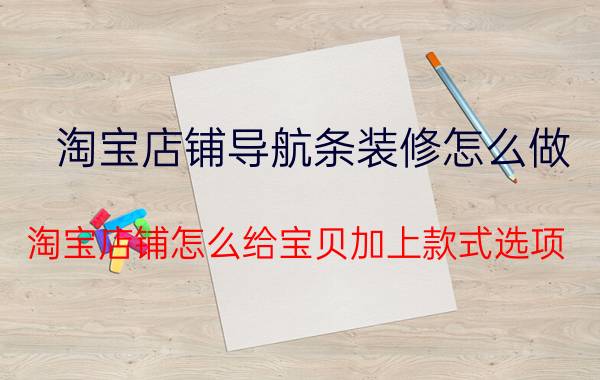 淘宝店铺导航条装修怎么做

淘宝店铺怎么给宝贝加上款式选项